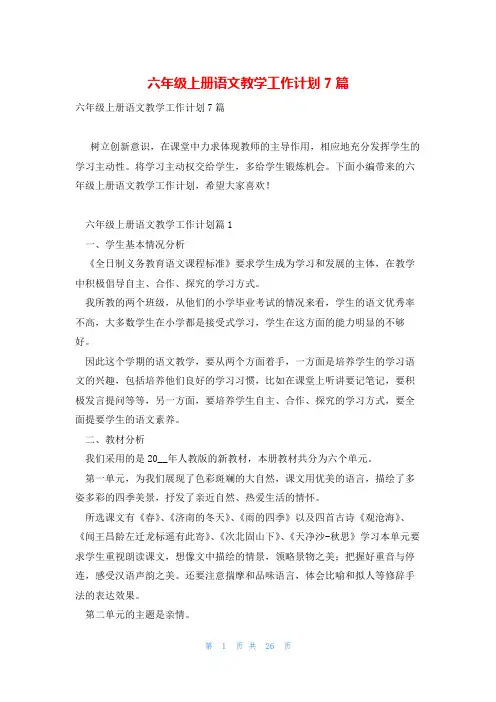 六年级上册语文教学工作计划 7 篇

六年级上册语文教学工作计划 7 篇

树立创新意识，在课堂中力求体现教师的主导作用，相应地充分发挥学生的学习主动性。将学习主动权交给学生，多给学生锻炼机会。下面小编带来的六年级上册语文教学工作计划，希望大家喜欢！

六年级上册语文教学工作计划篇 1

一、学生基本情况分析

《全日制义务教育语文课程标准》要求学生成为学习和发展的主体，在教学中积极倡导自主、合作、探究的学习方式。

我所教的两个班级，从他们的小学毕业考试的情况来看，学生的语文优秀率不高，大多数学生在小学都是接受式学习，学生在这方面的能力明显的不够好。

因此这个学期的语文教学，要从两个方面着手，一方面是培养学生的学习语文的兴趣，包括培养他们良好的学习习惯，比如在课堂上听讲要记笔记，要积极发言提问等等，另一方面，要培养学生自主、合作、探究的学习方式，要全面提要学生的语文素养。

二、教材分析

我们采用的是 20__年人教版的新教材，本册教材共分为六个单元。

第一单元，为我们展现了色彩斑斓的大自然，课文用优美的语言，描绘了多姿多彩的四季美景，抒发了亲近自然、热爱生活的情怀。

所选课文有《春》、《济南的冬天》、《雨的四季》以及四首古诗《观沧海》、《闻王昌龄左迁龙标遥有此寄》、《次北固山下》、《天净沙-秋思》学习本单元要求学生重视朗读课文，想像文中描绘的情景，领略景物之美；把握好重音与停连，感受汉语声韵之美。还要注意揣摩和品味语言，体会比喻和拟人等修辞手法的表达效果。

第二单元的主题是亲情。

第 1 页 共 26 页